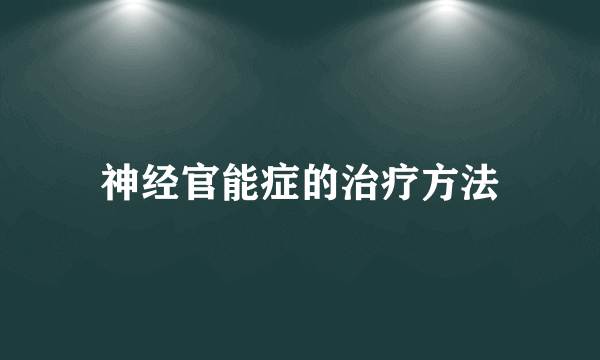 神经官能症的治疗方法